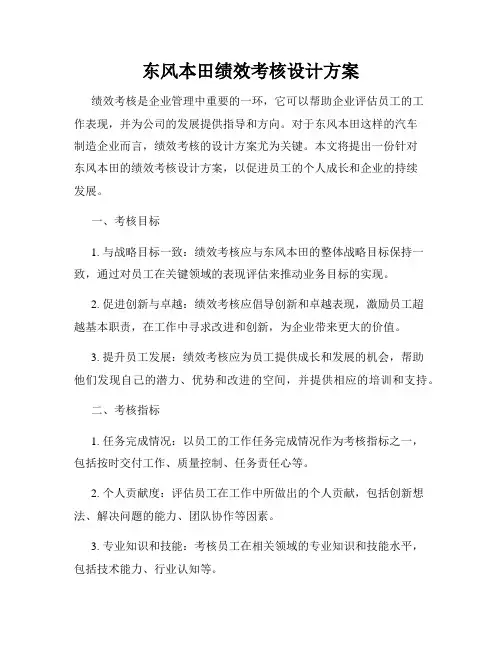 东风本田绩效考核设计方案

绩效考核是企业管理中重要的一环，它可以帮助企业评估员工的工作表现，并为公司的发展提供指导和方向。对于东风本田这样的汽车制造企业而言，绩效考核的设计方案尤为关键。本文将提出一份针对东风本田的绩效考核设计方案，以促进员工的个人成长和企业的持续发展。

一、考核目标

1. 与战略目标一致：绩效考核应与东风本田的整体战略目标保持一致，通过对员工在关键领域的表现评估来推动业务目标的实现。

2. 促进创新与卓越：绩效考核应倡导创新和卓越表现，激励员工超越基本职责，在工作中寻求改进和创新，为企业带来更大的价值。

3. 提升员工发展：绩效考核应为员工提供成长和发展的机会，帮助他们发现自己的潜力、优势和改进的空间，并提供相应的培训和支持。

二、考核指标

1. 任务完成情况：以员工的工作任务完成情况作为考核指标之一，包括按时交付工作、质量控制、任务责任心等。

2. 个人贡献度：评估员工在工作中所做出的个人贡献，包括创新想法、解决问题的能力、团队协作等因素。

3. 专业知识和技能：考核员工在相关领域的专业知识和技能水平，包括技术能力、行业认知等。